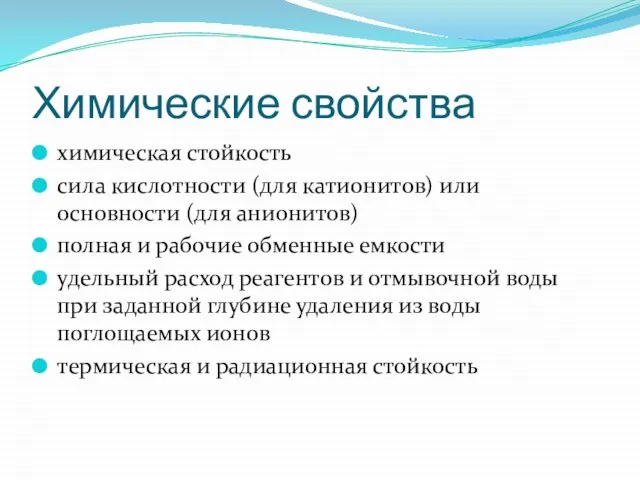 Химические свойства

химическая стойкость

сила кислотности (для катионитов) или основности (для анионитов)

полная и рабочие обменные емкости

удельный расход реагентов и отмывочной воды при заданной глубине удаления из воды поглощаемых ионов

термическая и радиационная стойкость